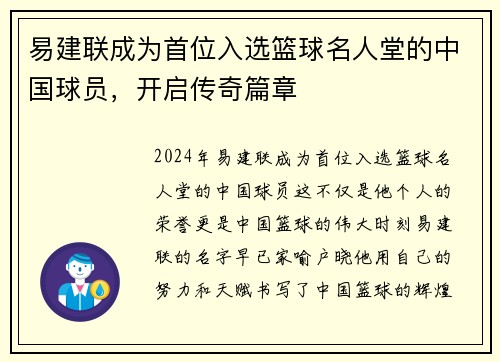 易建联成为首位入选篮球名人堂的中国球员，开启传奇篇章

2024年易建联成为首位入选篮球名人堂的中国球员这不仅是他个人的荣誉更是中国篮球的伟大时刻易建联的名字早已家喻户晓他用自己的努力和天赋书写了中国篮球的辉煌